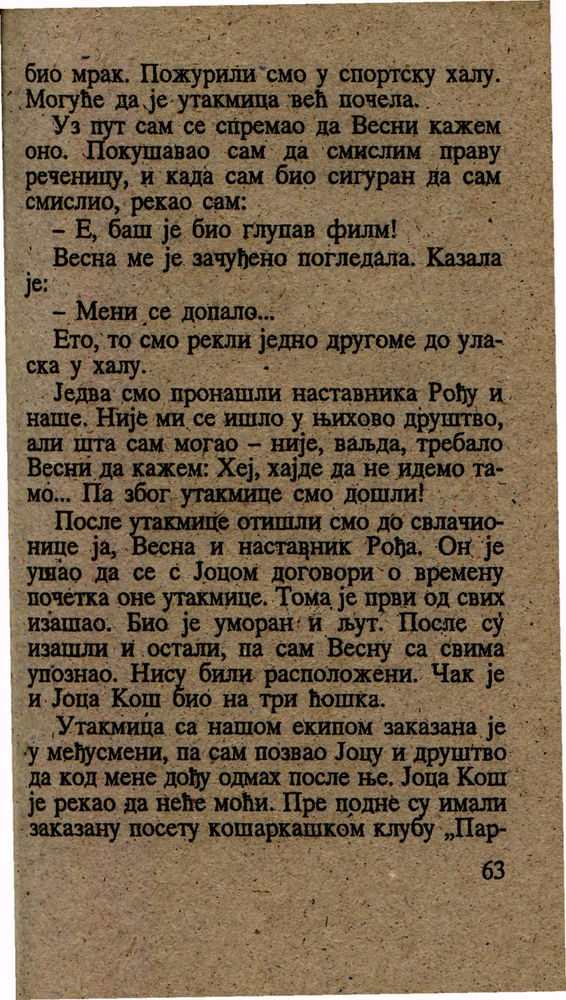 био мрак. Пожурили смо у спортску халу. Могуће да је утакмица већ почела.

Уз пут сам се спремао да Весни кажем оно. Покушавао сам да смислим праву реченицу, и када сам био сигуран да сам смислио, рекао сам:

– Е, баш је био глупав филм!

Весна ме је зачуђено погледала. Казала је:

– Мени се допало...

Ето, то смо рекли једно другоме до уласка у халу.

Једва смо пронашли наставника Рођу и наше. Није ми се ишло у њихово друштво, али шта сам могао – није, ваљда, требало Весни да кажем: Хеј, хајде да не идемо тамо... Па због утакмице смо дошли!

После утакмице отишли смо до свлачионице ја, Весна и наставник Рођа. Он је ушао да се с Јоцом договори о времену почетка оне утакмице. Тома је први од свих изашао. Био је уморан и љут. После су изашли и остали, па сам Весну са свима упознао. Нису били расположени. Чак је и Јоца Кош био на три ћошка.

Утакмица са нашом екипом заказана је у међусмени, па сам позвао Јоцу и друштво да код мене дођу одмах после ње. Јоца Кош је рекао да неће моћи. Пре подне су имали заказану посету кошаркашком клубу „Пар-

63